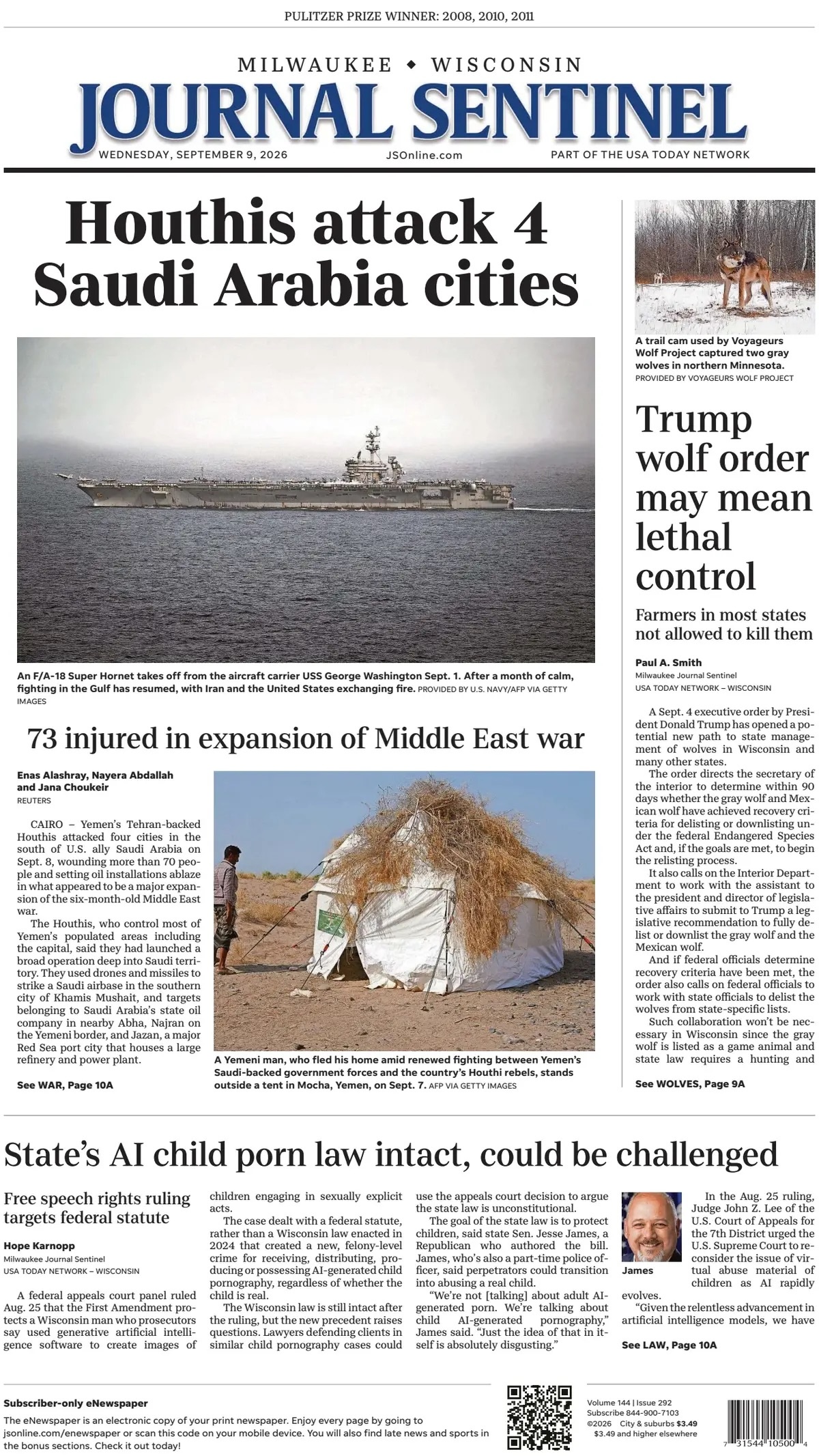 PULITZER PRIZE WINNER: 2008, 2010, 2011

MILWAUKEE ◆ WISCONSIN
JOURNAL SENTINEL
WEDNESDAY, SEPTEMBER 9, 2026 JSOnline.com PART OF THE USA TODAY NETWORK

Houthis attack 4 Saudi Arabia cities

An F/A-18 Super Hornet takes off from the aircraft carrier USS George Washington Sept. 1. After a month of calm, fighting in the Gulf has resumed, with Iran and the United States exchanging fire. PROVIDED BY U.S. NAVY/AFP VIA GETTY IMAGES

73 injured in expansion of Middle East war

Enas Alashray, Nayera Abdallah and Jana Choukeir
REUTERS

CAIRO – Yemen's Tehran-backed Houthis attacked four cities in the south of U.S. ally Saudi Arabia on Sept. 8, wounding more than 70 people and setting oil installations ablaze in what appeared to be a major expansion of the six-month-old Middle East war.

The Houthis, who control most of Yemen's populated areas including the capital, said they had launched a broad operation deep into Saudi territory. They used drones and missiles to strike a Saudi airbase in the southern city of Khamis Mushait, and targets belonging to Saudi Arabia's state oil company in nearby Abha, Najran on the Yemeni border, and Jazan, a major Red Sea port city that houses a large refinery and power plant.

See WAR, Page 10A

A Yemeni man, who fled his home amid renewed fighting between Yemen's Saudi-backed government forces and the country's Houthi rebels, stands outside a tent in Mocha, Yemen, on Sept. 7. AFP VIA GETTY IMAGES

A trail cam used by Voyageurs Wolf Project captured two gray wolves in northern Minnesota.
PROVIDED BY VOYAGEURS WOLF PROJECT

Trump wolf order may mean lethal control

Farmers in most states not allowed to kill them

Paul A. Smith
Milwaukee Journal Sentinel
USA TODAY NETWORK – WISCONSIN

A Sept. 4 executive order by President Donald Trump has opened a potential new path to state management of wolves in Wisconsin and many other states.

The order directs the secretary of the interior to determine within 90 days whether the gray wolf and Mexican wolf have achieved recovery criteria for delisting or downlisting under the federal Endangered Species Act and, if the goals are met, to begin the relisting process.

It also calls on the Interior Department to work with the assistant to the president and director of legislative affairs to submit to Trump a legislative recommendation to fully delist or downlist the gray wolf and the Mexican wolf.

And if federal officials determine recovery criteria have been met, the order also calls on federal officials to work with state officials to delist the wolves from state-specific lists.

Such collaboration won't be necessary in Wisconsin since the gray wolf is listed as a game animal and state law requires a hunting and

See WOLVES, Page 9A

State's AI child porn law intact, could be challenged

Free speech rights ruling targets federal statute

Hope Karnopp
Milwaukee Journal Sentinel
USA TODAY NETWORK – WISCONSIN

A federal appeals court panel ruled Aug. 25 that the First Amendment protects a Wisconsin man who prosecutors say used generative artificial intelligence software to create images of children engaging in sexually explicit acts.

The case dealt with a federal statute, rather than a Wisconsin law enacted in 2024 that created a new, felony-level crime for receiving, distributing, producing or possessing AI-generated child pornography, regardless of whether the child is real.

The Wisconsin law is still intact after the ruling, but the new precedent raises questions. Lawyers defending clients in similar child pornography cases could use the appeals court decision to argue the state law is unconstitutional.

The goal of the state law is to protect children, said state Sen. Jesse James, a Republican who authored the bill. James, who's also a part-time police officer, said perpetrators could transition into abusing a real child.

"We're not [talking] about adult AI-generated porn. We're talking about child AI-generated pornography," James said. "Just the idea of that in itself is absolutely disgusting."

James

In the Aug. 25 ruling, Judge John Z. Lee of the U.S. Court of Appeals for the 7th District urged the U.S. Supreme Court to reconsider the issue of virtual abuse material of children as AI rapidly evolves.

"Given the relentless advancement in artificial intelligence models, we have

See LAW, Page 10A

Subscriber-only eNewspaper
The eNewspaper is an electronic copy of your print newspaper. Enjoy every page by going to jsonline.com/enewspaper or scan this code on your mobile device. You will also find late news and sports in the bonus sections. Check it out today!

Volume 144 | Issue 292
Subscribe 844-900-7103
©2026 City & suburbs $3.49
$3.49 and higher elsewhere

7 31544 10500 4